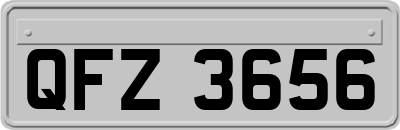 QFZ 3656